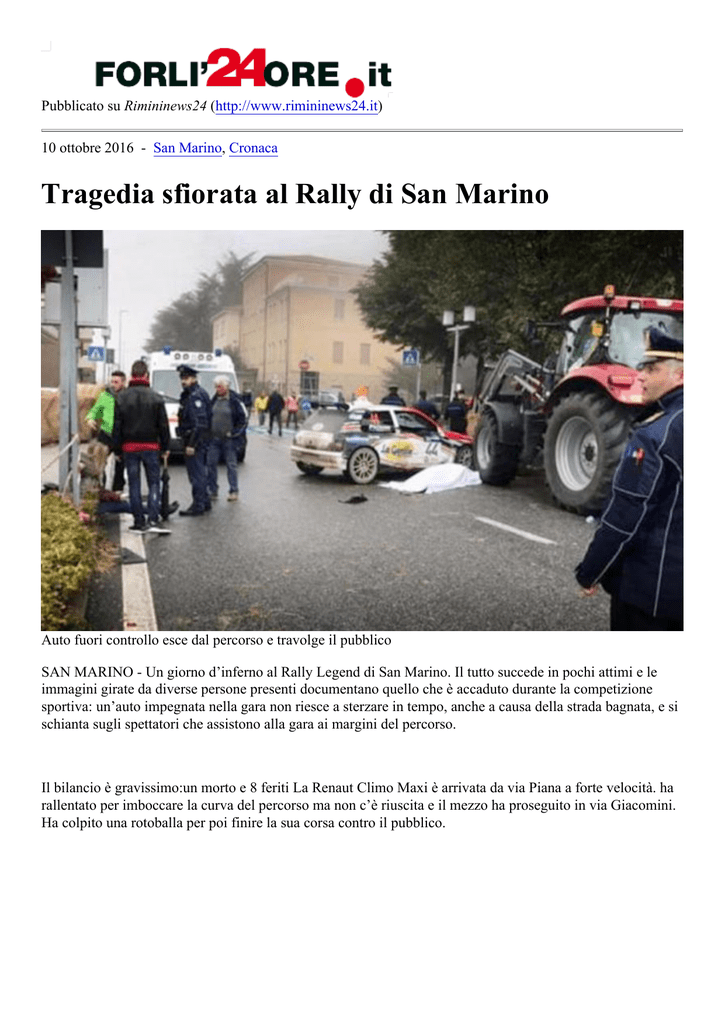 FORLI'24ORE.it

Pubblicato su Rimininews24 (http://www.rimininews24.it)

10 ottobre 2016 - San Marino, Cronaca

Tragedia sfiorata al Rally di San Marino

Auto fuori controllo esce dal percorso e travolge il pubblico

SAN MARINO - Un giorno d'inferno al Rally Legend di San Marino. Il tutto succede in pochi attimi e le immagini girate da diverse persone presenti documentano quello che è accaduto durante la competizione sportiva: un'auto impegnata nella gara non riesce a sterzare in tempo, anche a causa della strada bagnata, e si schianta sugli spettatori che assistono alla gara ai margini del percorso.

Il bilancio è gravissimo:un morto e 8 feriti La Renaut Climo Maxi è arrivata da via Piana a forte velocità. ha rallentato per imboccare la curva del percorso ma non c'è riuscita e il mezzo ha proseguito in via Giacomini. Ha colpito una rotoballa per poi finire la sua corsa contro il pubblico.